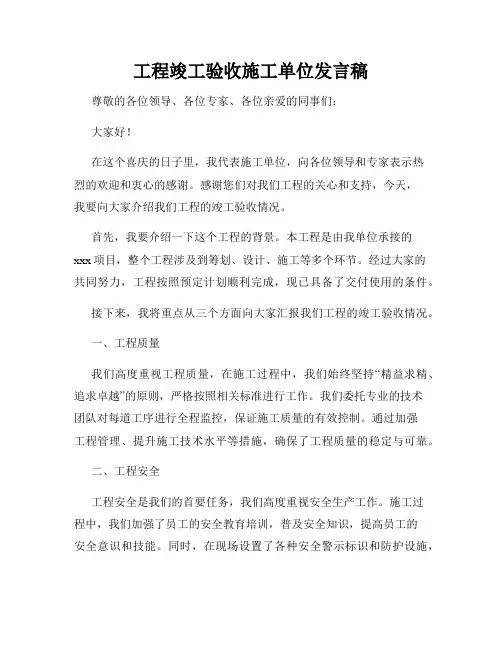 工程竣工验收施工单位发言稿

尊敬的各位领导、各位专家、各位亲爱的同事们：

大家好！

在这个喜庆的日子里，我代表施工单位，向各位领导和专家表示热烈的欢迎和衷心的感谢。感谢您们对我们工程的关心和支持，今天，我要向大家介绍我们工程的竣工验收情况。

首先，我要介绍一下这个工程的背景。本工程是由我单位承接的xxx项目，整个工程涉及到筹划、设计、施工等多个环节。经过大家的共同努力，工程按照预定计划顺利完成，现已具备了交付使用的条件。

接下来，我将重点从三个方面向大家汇报我们工程的竣工验收情况。

一、工程质量

我们高度重视工程质量，在施工过程中，我们始终坚持“精益求精、追求卓越”的原则，严格按照相关标准进行工作。我们委托专业的技术团队对每道工序进行全程监控，保证施工质量的有效控制。通过加强工程管理、提升施工技术水平等措施，确保了工程质量的稳定与可靠。

二、工程安全

工程安全是我们的首要任务，我们高度重视安全生产工作。施工过程中，我们加强了员工的安全教育培训，普及安全知识，提高员工的安全意识和技能。同时，在现场设置了各种安全警示标识和防护设施，